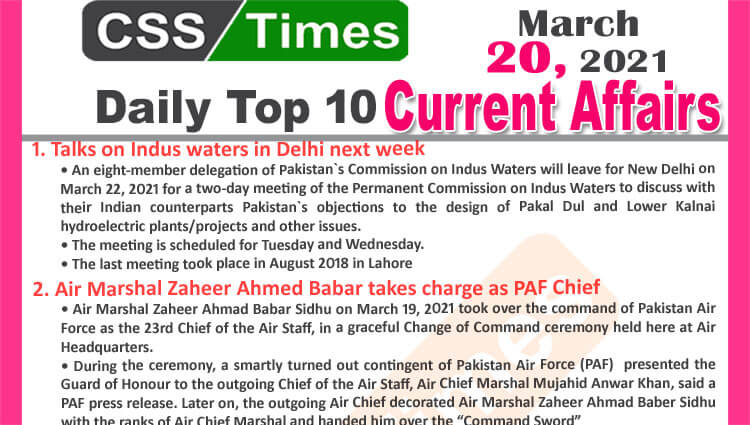 CSS Times

March 20, 2021

Daily Top 10 Current Affairs

1. Talks on Indus waters in Delhi next week

• An eight-member delegation of Pakistan`s Commission on Indus Waters will leave for New Delhi on March 22, 2021 for a two-day meeting of the Permanent Commission on Indus Waters to discuss with their Indian counterparts Pakistan`s objections to the design of Pakal Dul and Lower Kalnai hydroelectric plants/projects and other issues.

• The meeting is scheduled for Tuesday and Wednesday.

• The last meeting took place in August 2018 in Lahore

2. Air Marshal Zaheer Ahmed Babar takes charge as PAF Chief

• Air Marshal Zaheer Ahmad Babar Sidhu on March 19, 2021 took over the command of Pakistan Air Force as the 23rd Chief of the Air Staff, in a graceful Change of Command ceremony held here at Air Headquarters.

• During the ceremony, a smartly turned out contingent of Pakistan Air Force (PAF) presented the Guard of Honour to the outgoing Chief of the Air Staff, Air Chief Marshal Mujahid Anwar Khan, said a PAF press release. Later on, the outgoing Air Chief decorated Air Marshal Zaheer Ahmad Baber Sidhu with the ranks of Air Chief Marshal and handed him over the "Command Sword"